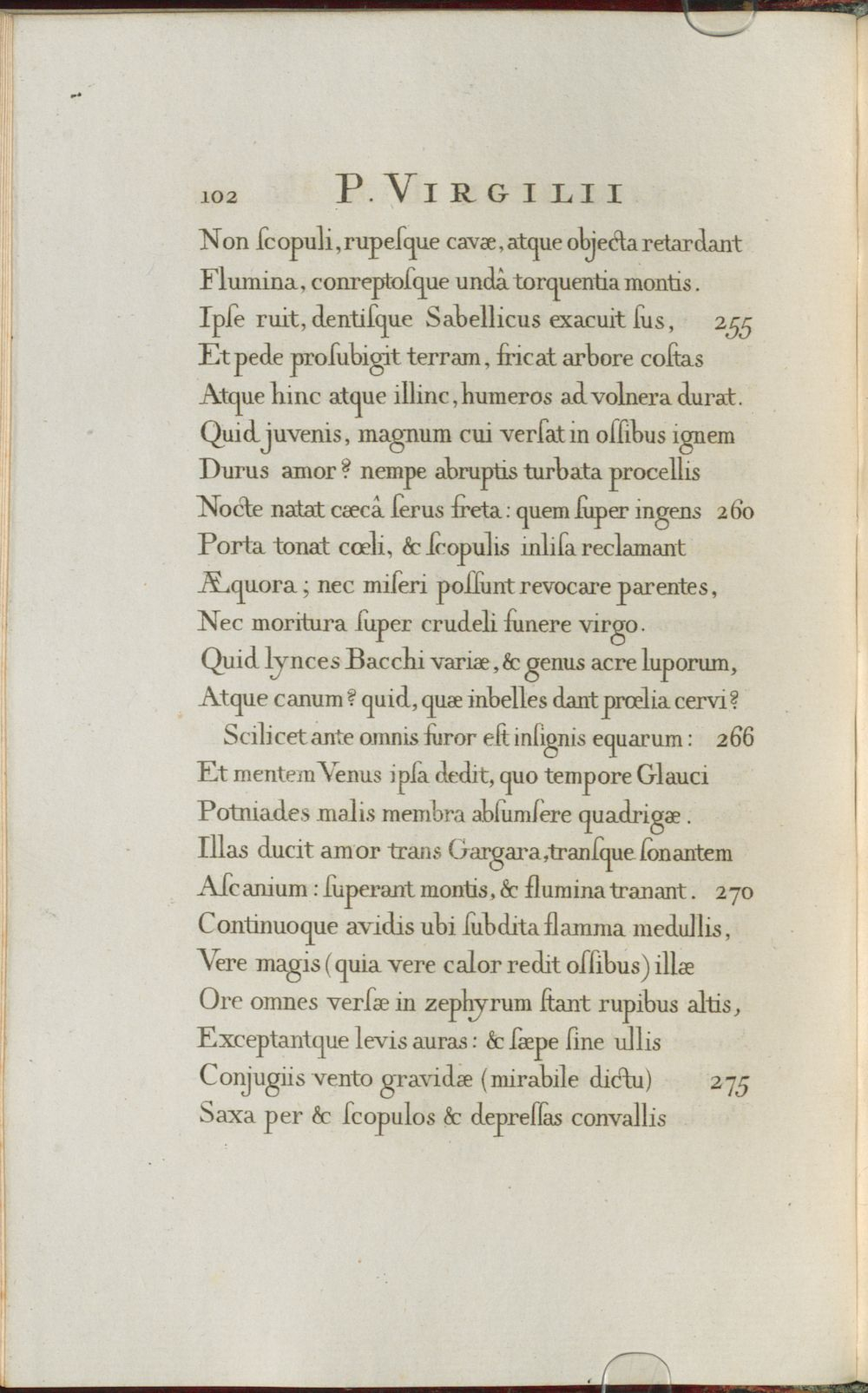 102 P. VIRGILII

Non ſcopuli, rupeſque cavæ, atque objecta retardant
Flumina, conreptoſque undâ torquentia montis.
Ipſe ruit, dentiſque Sabellicus exacuit ſus, 255
Et pede proſubigit terram, fricat arbore coſtas
Atque hinc atque illinc, humeros ad volnera durat.
Quid juvenis, magnum cui verſat in oſſibus ignem
Durus amor? nempe abruptis turbata procellis
Nocte natat cæcâ ſerus freta: quem ſuper ingens 260
Porta tonat cœli, & ſcopulis inliſa reclamant
Æquora; nec miſeri poſſunt revocare parentes,
Nec moritura ſuper crudeli funere virgo.
Quid lynces Bacchi variæ, & genus acre luporum,
Atque canum? quid, quæ inbelles dant prœlia cervi?
Scilicet ante omnis furor eſt inſignis equarum: 266
Et mentem Venus ipſa dedit, quo tempore Glauci
Potniades malis membra abſumſere quadrigæ.
Illas ducit amor trans Gargara, tranſque ſonantem
Aſcanium: ſuperant montis, & flumina tranant. 270
Continuoque avidis ubi ſubdita flamma medullis,
Vere magis (quia vere calor redit oſſibus) illæ
Ore omnes verſæ in zephyrum ſtant rupibus altis,
Exceptantque levis auras: & ſæpe ſine ullis
Conjugiis vento gravidæ (mirabile dictu) 275
Saxa per & ſcopulos & depreſſas convallis